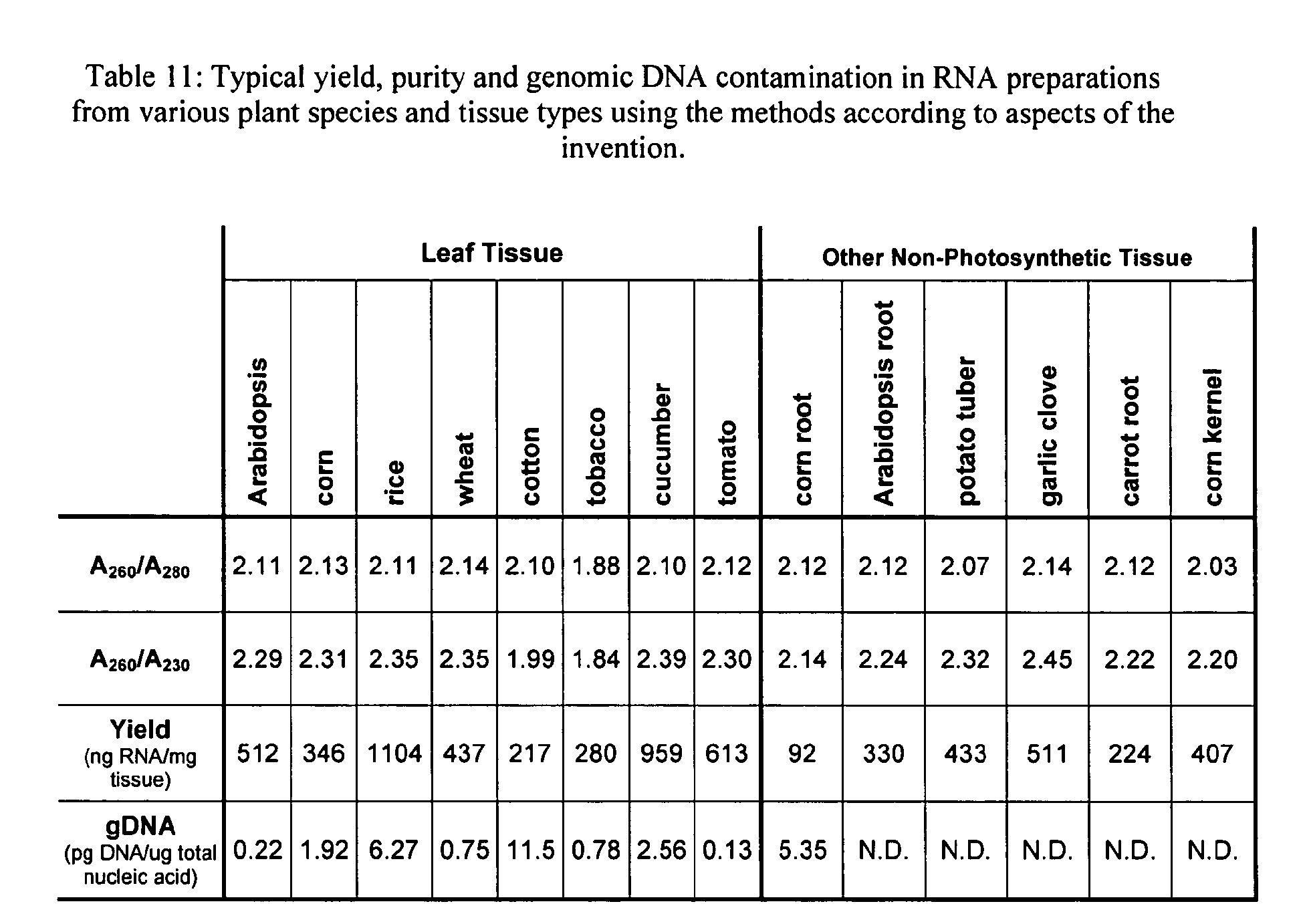 Table 11: Typical yield, purity and genomic DNA contamination in RNA preparations from various plant species and tissue types using the methods according to aspects of the invention.

| | Leaf Tissue | | | | | | | | Other Non-Photosynthetic Tissue | | | | | |
|---|---|---|---|---|---|---|---|---|---|---|---|---|---|---|
| | Arabidopsis | corn | rice | wheat | cotton | tobacco | cucumber | tomato | corn root | Arabidopsis root | potato tuber | garlic clove | carrot root | corn kernel |
| $A_{260}/A_{280}$ | 2.11 | 2.13 | 2.11 | 2.14 | 2.10 | 1.88 | 2.10 | 2.12 | 2.12 | 2.12 | 2.07 | 2.14 | 2.12 | 2.03 |
| $A_{260}/A_{230}$ | 2.29 | 2.31 | 2.35 | 2.35 | 1.99 | 1.84 | 2.39 | 2.30 | 2.14 | 2.24 | 2.32 | 2.45 | 2.22 | 2.20 |
| Yield (ng RNA/mg tissue) | 512 | 346 | 1104 | 437 | 217 | 280 | 959 | 613 | 92 | 330 | 433 | 511 | 224 | 407 |
| gDNA (pg DNA/ug total nucleic acid) | 0.22 | 1.92 | 6.27 | 0.75 | 11.5 | 0.78 | 2.56 | 0.13 | 5.35 | N.D. | N.D. | N.D. | N.D. | N.D. |